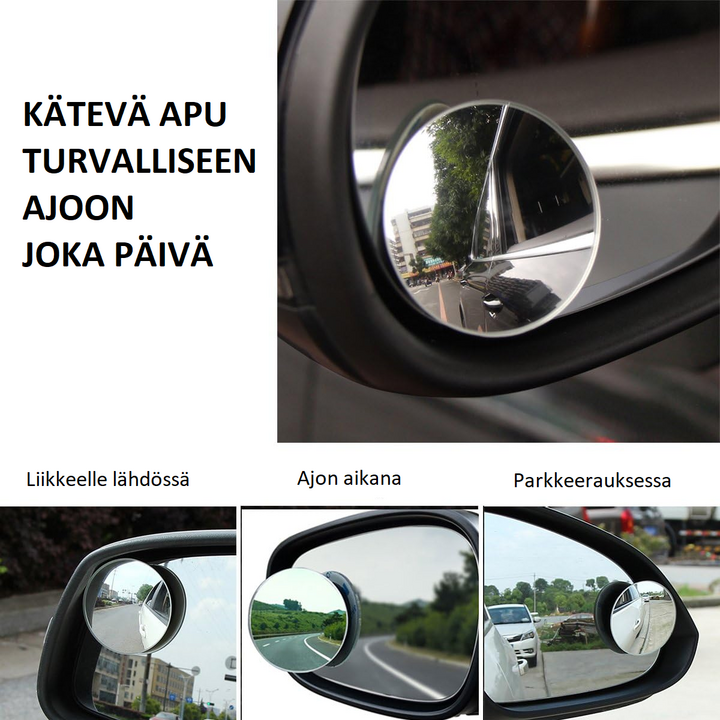 KÄTEVÄ APU TURVALLISEEN AJOON JOKA PÄIVÄ

Liikkeelle lähdössä

Ajon aikana

Parkkeerauksessa